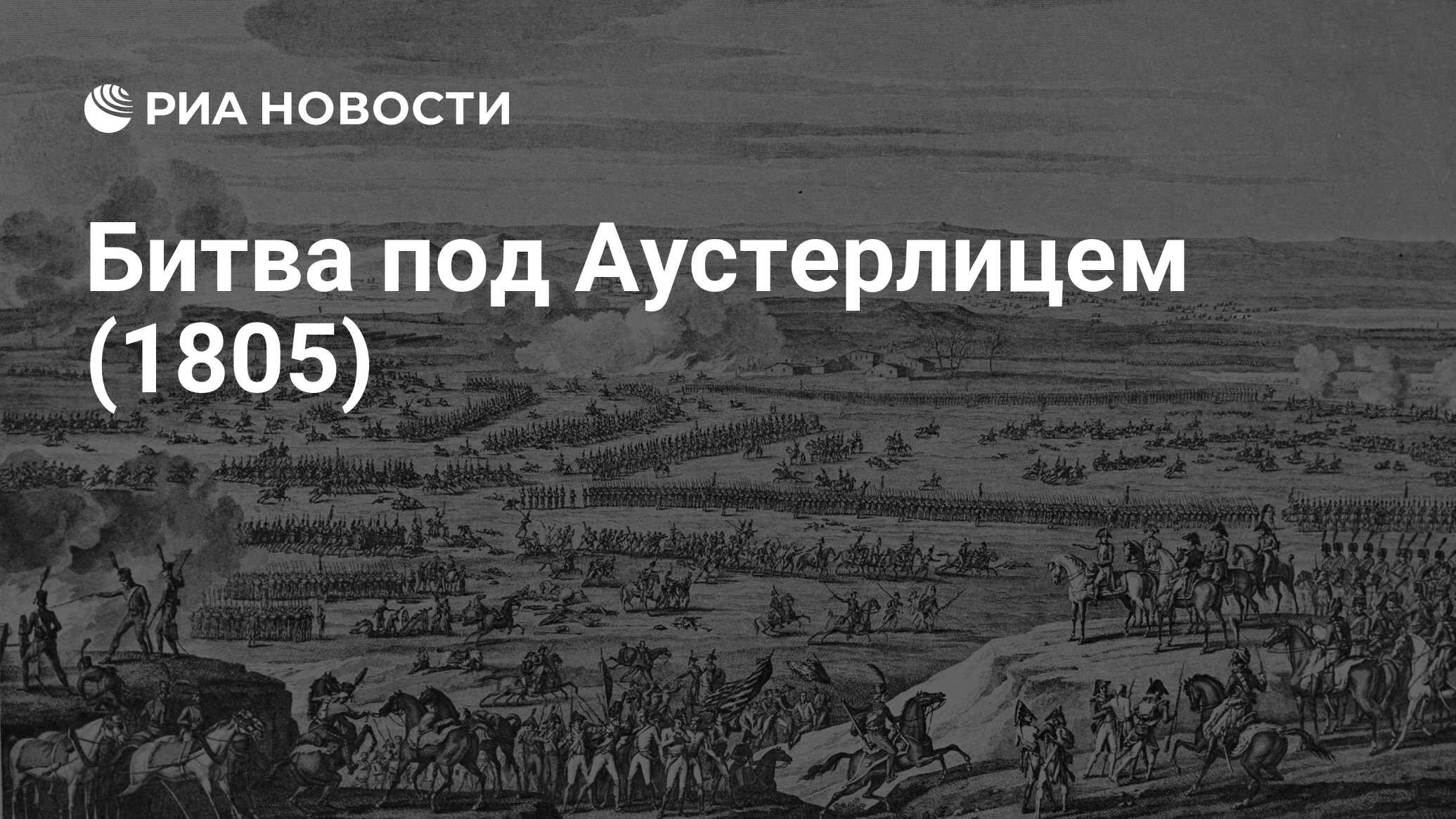 РИА НОВОСТИ

Битва под Аустерлицем (1805)